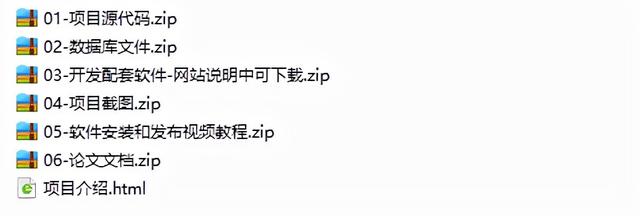 01-项目源代码.zip
02-数据库文件.zip
03-开发配套软件-网站说明中可下载.zip
04-项目截图.zip
05-软件安装和发布视频教程.zip
06-论文文档.zip
项目介绍.html